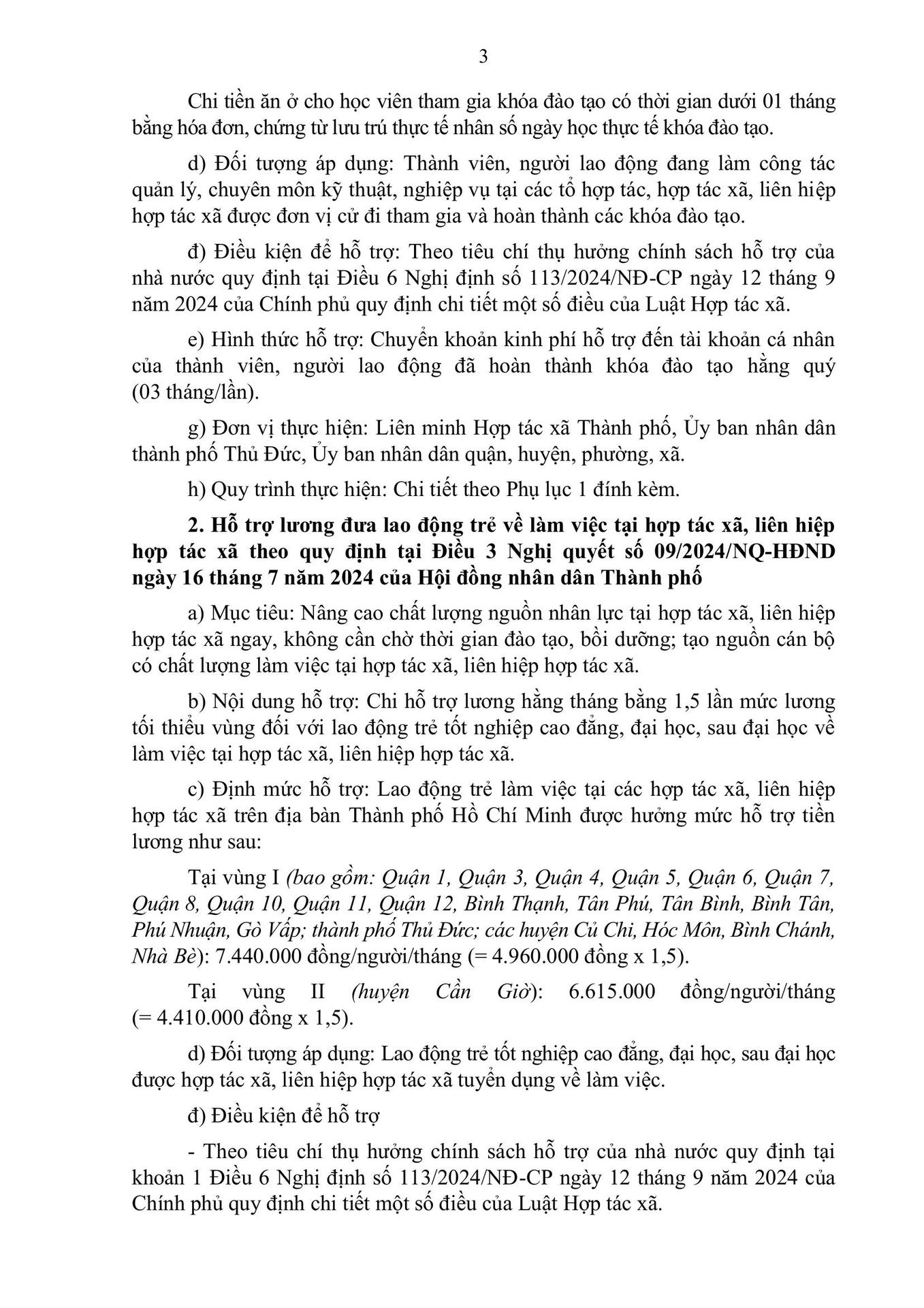 3

Chi tiền ăn ở cho học viên tham gia khóa đào tạo có thời gian dưới 01 tháng bằng hóa đơn, chứng từ lưu trú thực tế nhân số ngày học thực tế khóa đào tạo.

d) Đối tượng áp dụng: Thành viên, người lao động đang làm công tác quản lý, chuyên môn kỹ thuật, nghiệp vụ tại các tổ hợp tác, hợp tác xã, liên hiệp hợp tác xã được đơn vị cử đi tham gia và hoàn thành các khóa đào tạo.

đ) Điều kiện để hỗ trợ: Theo tiêu chí thụ hưởng chính sách hỗ trợ của nhà nước quy định tại Điều 6 Nghị định số 113/2024/NĐ-CP ngày 12 tháng 9 năm 2024 của Chính phủ quy định chi tiết một số điều của Luật Hợp tác xã.

e) Hình thức hỗ trợ: Chuyển khoản kinh phí hỗ trợ đến tài khoản cá nhân của thành viên, người lao động đã hoàn thành khóa đào tạo hằng quý (03 tháng/lần).

g) Đơn vị thực hiện: Liên minh Hợp tác xã Thành phố, Ủy ban nhân dân thành phố Thủ Đức, Ủy ban nhân dân quận, huyện, phường, xã.

h) Quy trình thực hiện: Chi tiết theo Phụ lục 1 đính kèm.

2. Hỗ trợ lương đưa lao động trẻ về làm việc tại hợp tác xã, liên hiệp hợp tác xã theo quy định tại Điều 3 Nghị quyết số 09/2024/NQ-HĐND ngày 16 tháng 7 năm 2024 của Hội đồng nhân dân Thành phố

a) Mục tiêu: Nâng cao chất lượng nguồn nhân lực tại hợp tác xã, liên hiệp hợp tác xã ngay, không cần chờ thời gian đào tạo, bồi dưỡng; tạo nguồn cán bộ có chất lượng làm việc tại hợp tác xã, liên hiệp hợp tác xã.

b) Nội dung hỗ trợ: Chi hỗ trợ lương hằng tháng bằng 1,5 lần mức lương tối thiểu vùng đối với lao động trẻ tốt nghiệp cao đẳng, đại học, sau đại học về làm việc tại hợp tác xã, liên hiệp hợp tác xã.

c) Định mức hỗ trợ: Lao động trẻ làm việc tại các hợp tác xã, liên hiệp hợp tác xã trên địa bàn Thành phố Hồ Chí Minh được hưởng mức hỗ trợ tiền lương như sau:

Tại vùng I (bao gồm: Quận 1, Quận 3, Quận 4, Quận 5, Quận 6, Quận 7, Quận 8, Quận 10, Quận 11, Quận 12, Bình Thạnh, Tân Phú, Tân Bình, Bình Tân, Phú Nhuận, Gò Vấp; thành phố Thủ Đức; các huyện Củ Chi, Hóc Môn, Bình Chánh, Nhà Bè): 7.440.000 đồng/người/tháng (= 4.960.000 đồng x 1,5).

Tại vùng II (huyện Cần Giờ): 6.615.000 đồng/người/tháng (= 4.410.000 đồng x 1,5).

d) Đối tượng áp dụng: Lao động trẻ tốt nghiệp cao đẳng, đại học, sau đại học được hợp tác xã, liên hiệp hợp tác xã tuyển dụng về làm việc.

đ) Điều kiện để hỗ trợ

- Theo tiêu chí thụ hưởng chính sách hỗ trợ của nhà nước quy định tại khoản 1 Điều 6 Nghị định số 113/2024/NĐ-CP ngày 12 tháng 9 năm 2024 của Chính phủ quy định chi tiết một số điều của Luật Hợp tác xã.